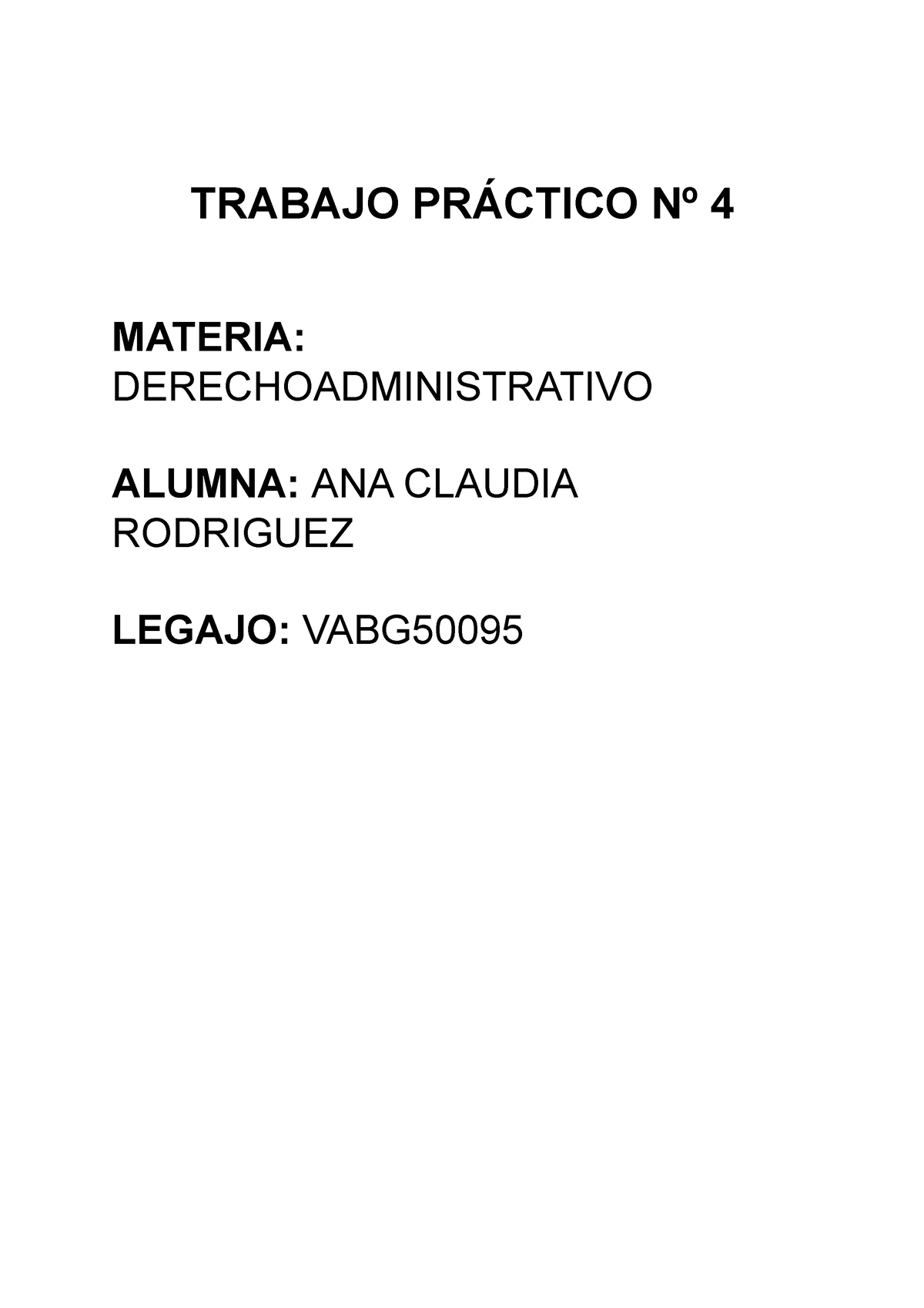 TRABAJO PRÁCTICO Nº 4

MATERIA: DERECHOADMINISTRATIVO

ALUMNA: ANA CLAUDIA RODRIGUEZ

LEGAJO: VABG50095